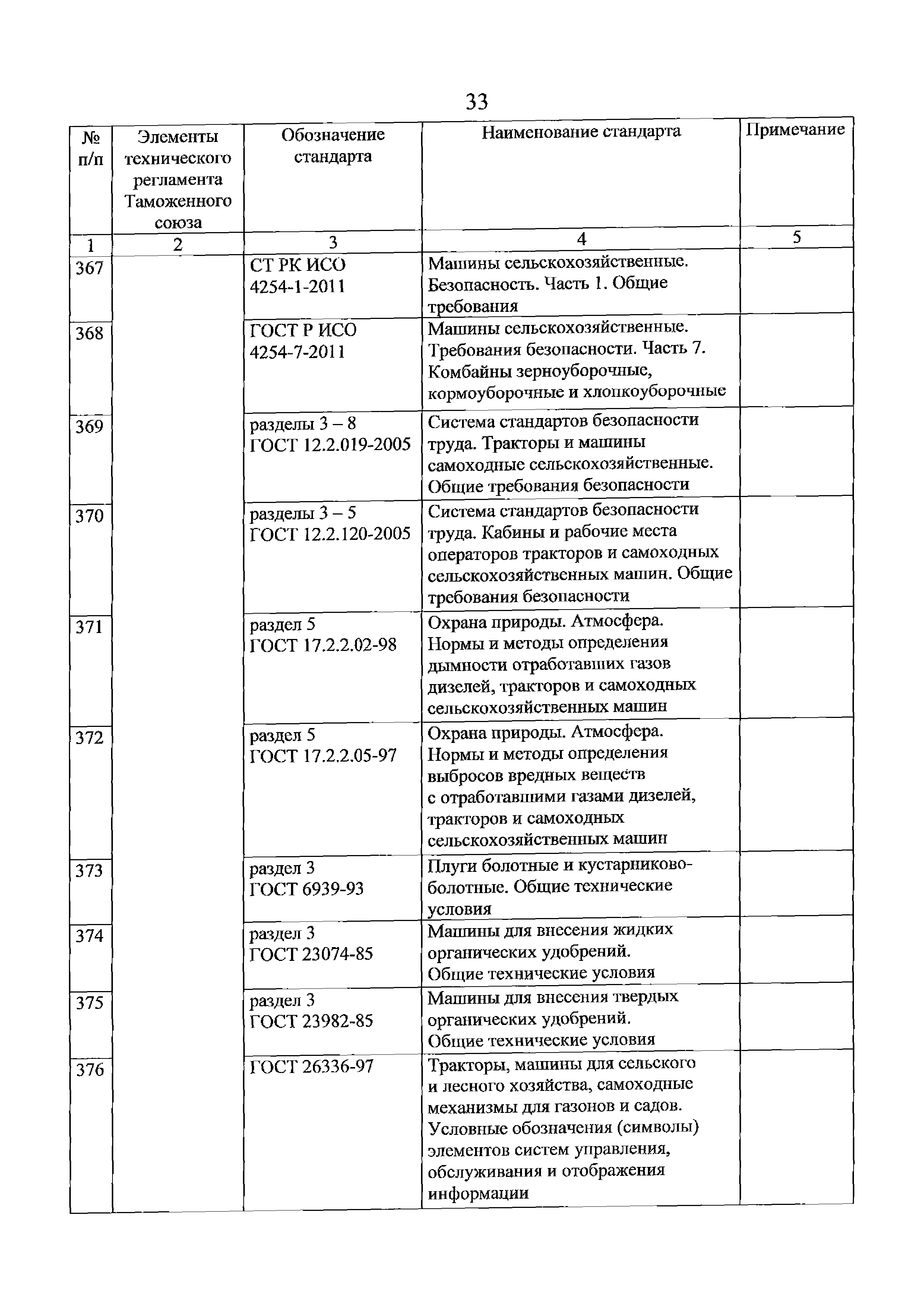 33

| № п/п | Элементы технического регламента Таможенного союза | Обозначение стандарта | Наименование стандарта | Примечание |
|---|---|---|---|---|
| 1 | 2 | 3 | 4 | 5 |
| 367 | | СТ РК ИСО 4254-1-2011 | Машины сельскохозяйственные. Безопасность. Часть 1. Общие требования | |
| 368 | | ГОСТ Р ИСО 4254-7-2011 | Машины сельскохозяйственные. Требования безопасности. Часть 7. Комбайны зерноуборочные, кормоуборочные и хлопкоуборочные | |
| 369 | | разделы 3 – 8 ГОСТ 12.2.019-2005 | Система стандартов безопасности труда. Тракторы и машины самоходные сельскохозяйственные. Общие требования безопасности | |
| 370 | | разделы 3 – 5 ГОСТ 12.2.120-2005 | Система стандартов безопасности труда. Кабины и рабочие места операторов тракторов и самоходных сельскохозяйственных машин. Общие требования безопасности | |
| 371 | | раздел 5 ГОСТ 17.2.2.02-98 | Охрана природы. Атмосфера. Нормы и методы определения дымности отработавших газов дизелей, тракторов и самоходных сельскохозяйственных машин | |
| 372 | | раздел 5 ГОСТ 17.2.2.05-97 | Охрана природы. Атмосфера. Нормы и методы определения выбросов вредных веществ с отработавшими газами дизелей, тракторов и самоходных сельскохозяйственных машин | |
| 373 | | раздел 3 ГОСТ 6939-93 | Плуги болотные и кустарниково-болотные. Общие технические условия | |
| 374 | | раздел 3 ГОСТ 23074-85 | Машины для внесения жидких органических удобрений. Общие технические условия | |
| 375 | | раздел 3 ГОСТ 23982-85 | Машины для внесения твердых органических удобрений. Общие технические условия | |
| 376 | | ГОСТ 26336-97 | Тракторы, машины для сельского и лесного хозяйства, самоходные механизмы для газонов и садов. Условные обозначения (символы) элементов систем управления, обслуживания и отображения информации | |